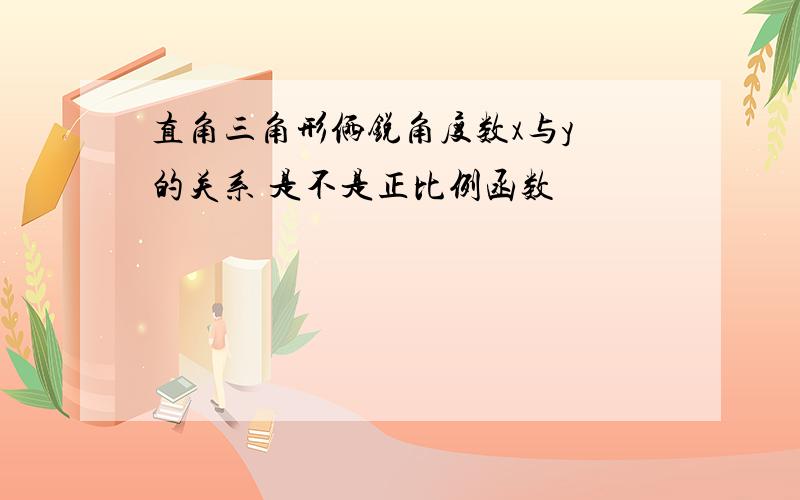 直角三角形俩锐角度数x与y的关系 是不是正比例函数